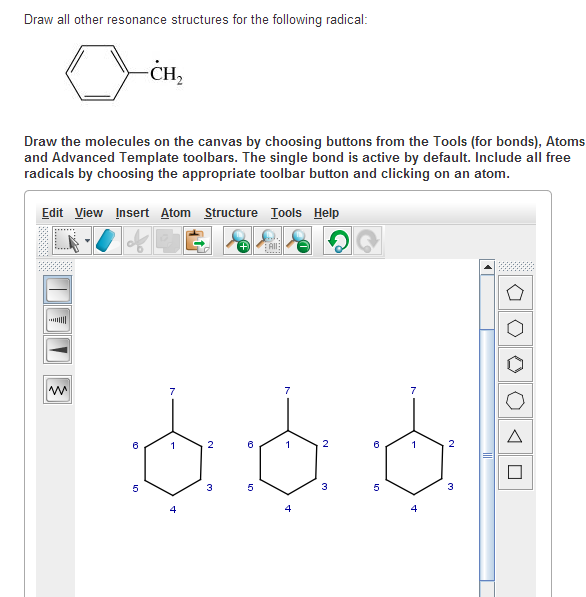 Draw all other resonance structures for the following radical:

$\dot{C}H_2$

Draw the molecules on the canvas by choosing buttons from the Tools (for bonds), Atoms and Advanced Template toolbars. The single bond is active by default. Include all free radicals by choosing the appropriate toolbar button and clicking on an atom.

Edit View Insert Atom Structure Tools Help

All

7
6 1 2
5 3
4

7
6 1 2
5 3
4

7
6 1 2
5 3
4